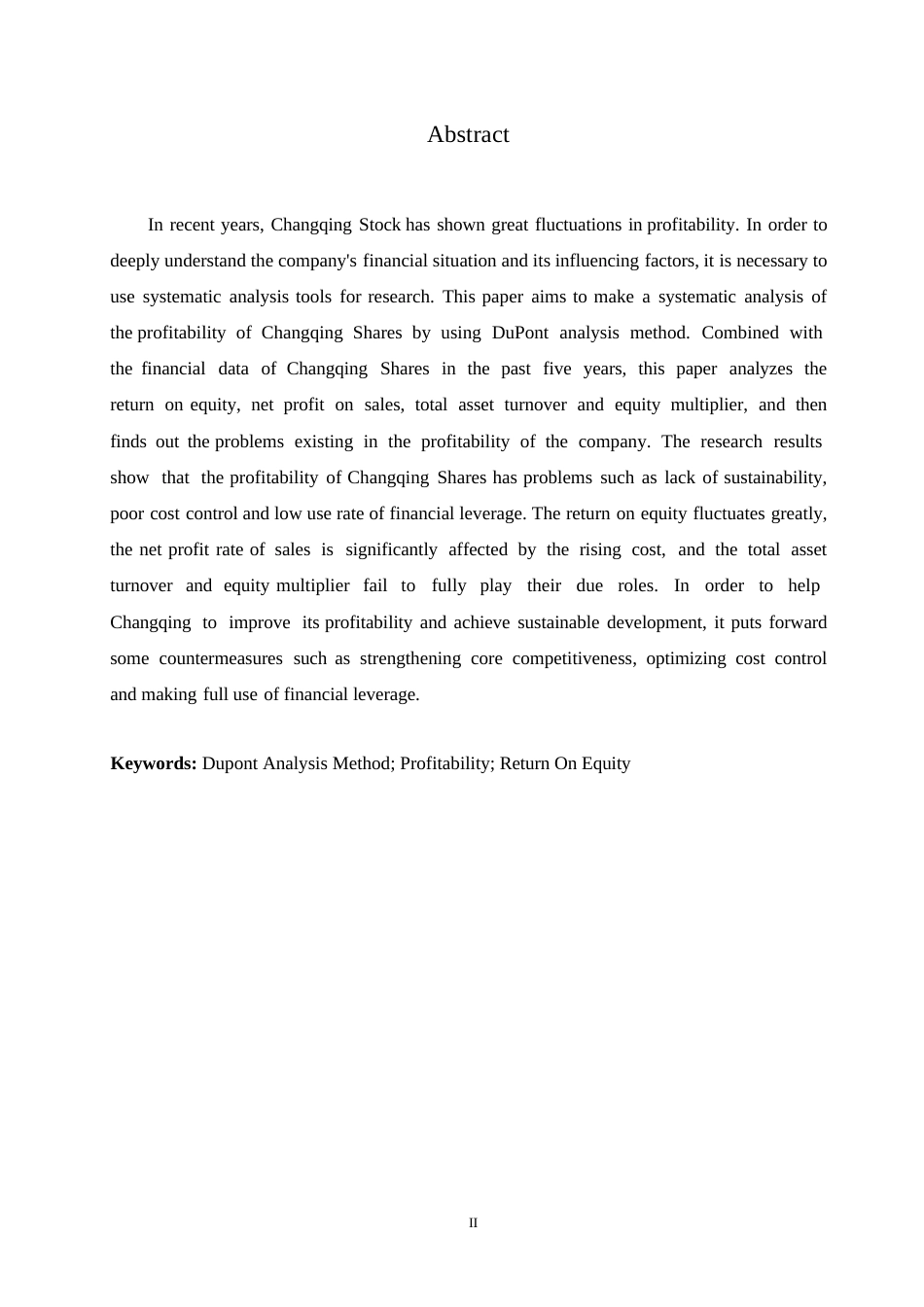 Abstract

In recent years, Changqing Stock has shown great fluctuations in profitability. In order to deeply understand the company's financial situation and its influencing factors, it is necessary to use systematic analysis tools for research. This paper aims to make a systematic analysis of the profitability of Changqing Shares by using DuPont analysis method. Combined with the financial data of Changqing Shares in the past five years, this paper analyzes the return on equity, net profit on sales, total asset turnover and equity multiplier, and then finds out the problems existing in the profitability of the company. The research results show that the profitability of Changqing Shares has problems such as lack of sustainability, poor cost control and low use rate of financial leverage. The return on equity fluctuates greatly, the net profit rate of sales is significantly affected by the rising cost, and the total asset turnover and equity multiplier fail to fully play their due roles. In order to help Changqing to improve its profitability and achieve sustainable development, it puts forward some countermeasures such as strengthening core competitiveness, optimizing cost control and making full use of financial leverage.

**Keywords:** Dupont Analysis Method; Profitability; Return On Equity

II